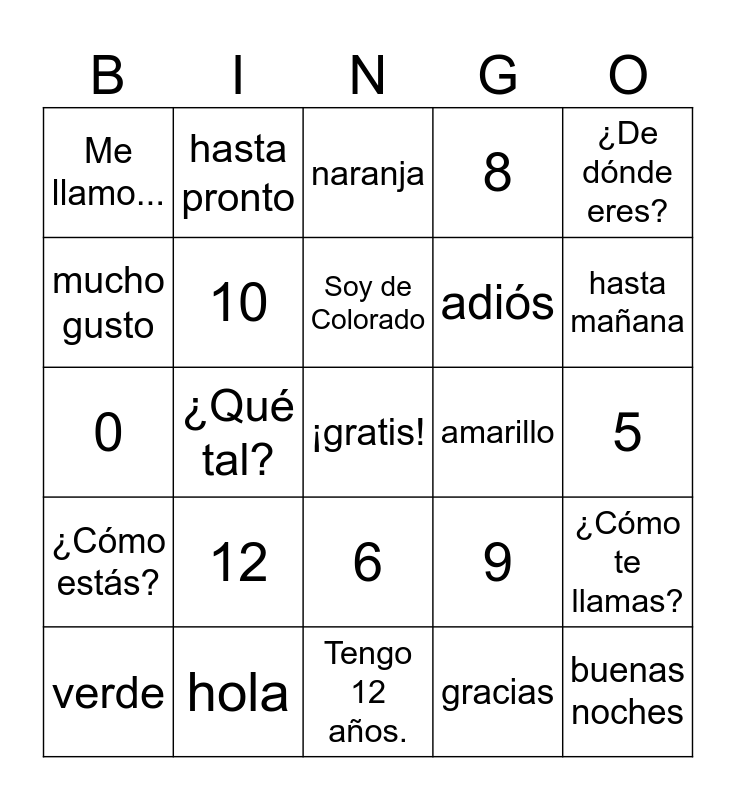 | B | I | N | G | O |
|---|---|---|---|---|
| Me llamo... | hasta pronto | naranja | 8 | ¿De dónde eres? |
| mucho gusto | 10 | Soy de Colorado | adiós | hasta mañana |
| 0 | ¿Qué tal? | ¡gratis! | amarillo | 5 |
| ¿Cómo estás? | 12 | 6 | 9 | ¿Cómo te llamas? |
| verde | hola | Tengo 12 años. | gracias | buenas noches |